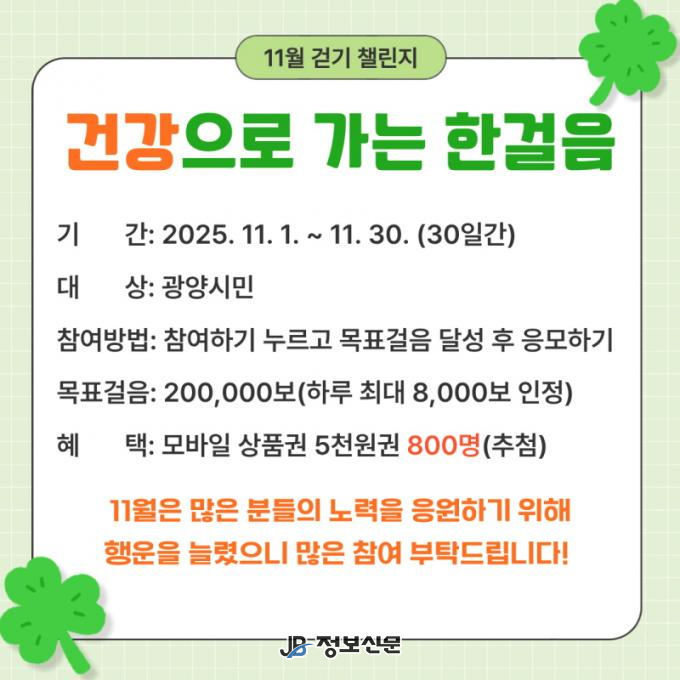 11월 걷기 챌린지

건강으로 가는 한걸음

기 간: 2025. 11. 1. ~ 11. 30. (30일간)

대 상: 광양시민

참여방법: 참여하기 누르고 목표걸음 달성 후 응모하기

목표걸음: 200,000보(하루 최대 8,000보 인정)

혜 택: 모바일 상품권 5천원권 800명(추첨)

11월은 많은 분들의 노력을 응원하기 위해
행운을 늘렸으니 많은 참여 부탁드립니다!

JB 정보신문